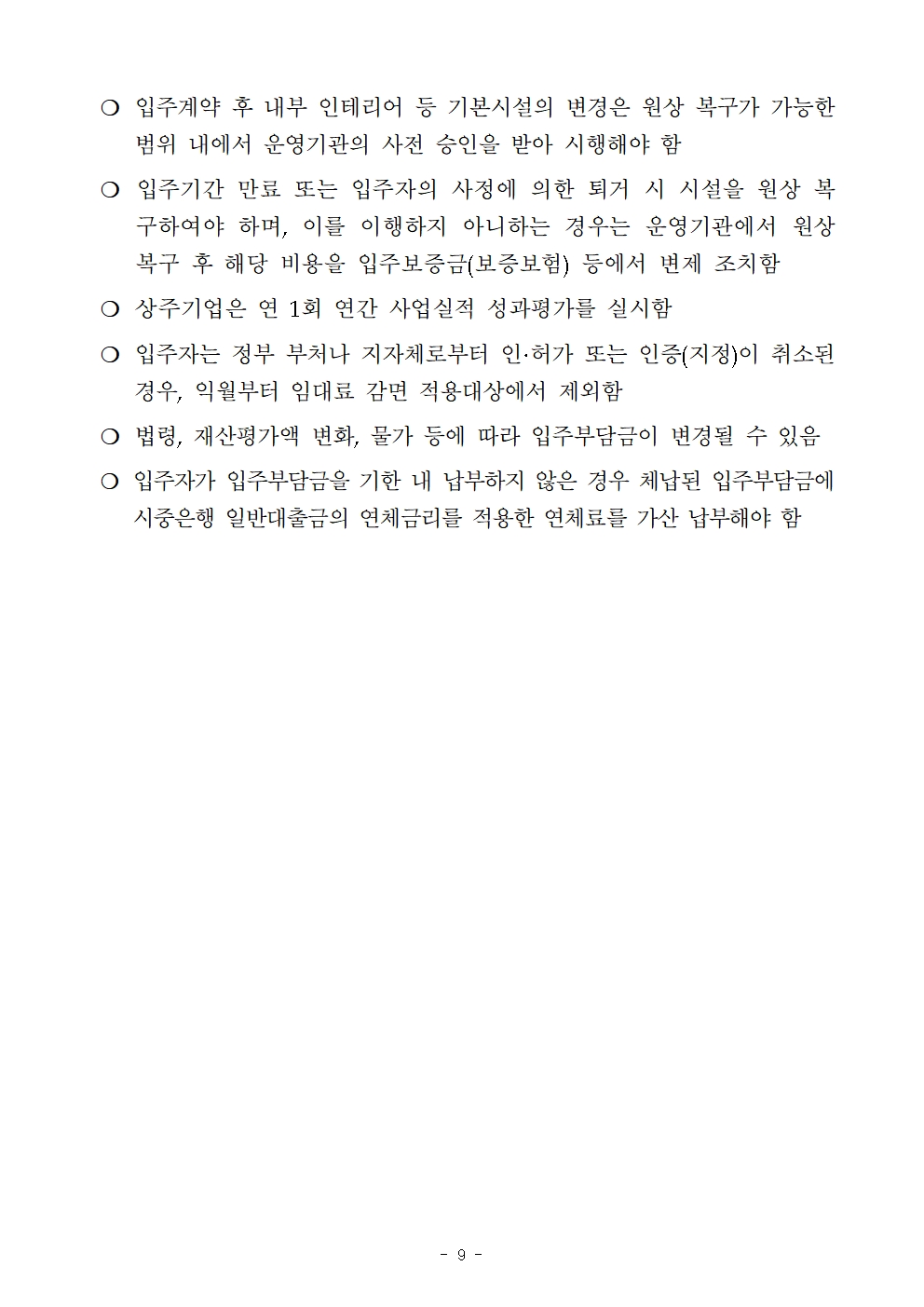 ❍ 입주계약 후 내부 인테리어 등 기본시설의 변경은 원상 복구가 가능한 범위 내에서 운영기관의 사전 승인을 받아 시행해야 함

❍ 입주기간 만료 또는 입주자의 사정에 의한 퇴거 시 시설을 원상 복구하여야 하며, 이를 이행하지 아니하는 경우는 운영기관에서 원상 복구 후 해당 비용을 입주보증금(보증보험) 등에서 변제 조치함

❍ 상주기업은 연 1회 연간 사업실적 성과평가를 실시함

❍ 입주자는 정부 부처나 지자체로부터 인·허가 또는 인증(지정)이 취소된 경우, 익월부터 임대료 감면 적용대상에서 제외함

❍ 법령, 재산평가액 변화, 물가 등에 따라 입주부담금이 변경될 수 있음

❍ 입주자가 입주부담금을 기한 내 납부하지 않은 경우 체납된 입주부담금에 시중은행 일반대출금의 연체금리를 적용한 연체료를 가산 납부해야 함

- 9 -